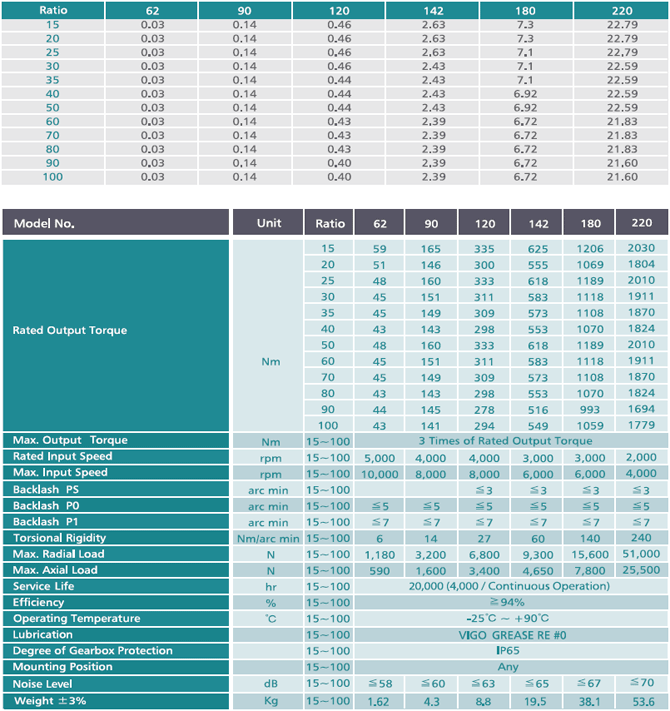 | Ratio | 62 | 90 | 120 | 142 | 180 | 220 |
|---|---|---|---|---|---|---|
| 15 | 0.03 | 0.14 | 0.46 | 2.63 | 7.3 | 22.79 |
| 20 | 0.03 | 0.14 | 0.46 | 2.63 | 7.3 | 22.79 |
| 25 | 0.03 | 0.14 | 0.46 | 2.63 | 7.1 | 22.79 |
| 30 | 0.03 | 0.14 | 0.46 | 2.43 | 7.1 | 22.59 |
| 35 | 0.03 | 0.14 | 0.44 | 2.43 | 7.1 | 22.59 |
| 40 | 0.03 | 0.14 | 0.44 | 2.43 | 6.92 | 22.59 |
| 50 | 0.03 | 0.14 | 0.44 | 2.43 | 6.92 | 22.59 |
| 60 | 0.03 | 0.14 | 0.43 | 2.39 | 6.72 | 21.83 |
| 70 | 0.03 | 0.14 | 0.43 | 2.39 | 6.72 | 21.83 |
| 80 | 0.03 | 0.14 | 0.43 | 2.39 | 6.72 | 21.83 |
| 90 | 0.03 | 0.14 | 0.40 | 2.39 | 6.72 | 21.60 |
| 100 | 0.03 | 0.14 | 0.40 | 2.39 | 6.72 | 21.60 |

| Model No. | Unit | Ratio | 62 | 90 | 120 | 142 | 180 | 220 |
|---|---|---|---|---|---|---|---|---|
| Rated Output Torque | Nm | 15 | 59 | 165 | 335 | 625 | 1206 | 2030 |
| | | 20 | 51 | 146 | 300 | 555 | 1069 | 1804 |
| | | 25 | 48 | 160 | 333 | 618 | 1189 | 2010 |
| | | 30 | 45 | 151 | 311 | 583 | 1118 | 1911 |
| | | 35 | 45 | 149 | 309 | 573 | 1108 | 1870 |
| | | 40 | 43 | 143 | 298 | 553 | 1070 | 1824 |
| | | 50 | 48 | 160 | 333 | 618 | 1189 | 2010 |
| | | 60 | 45 | 151 | 311 | 583 | 1118 | 1911 |
| | | 70 | 45 | 149 | 309 | 573 | 1108 | 1870 |
| | | 80 | 43 | 143 | 298 | 553 | 1070 | 1824 |
| | | 90 | 44 | 145 | 278 | 516 | 993 | 1694 |
| | | 100 | 43 | 141 | 294 | 549 | 1059 | 1779 |
| Max. Output Torque | Nm | 15~100 | 3 Times of Rated Output Torque | | | | | |
| Rated Input Speed | rpm | 15~100 | 5,000 | 4,000 | 4,000 | 3,000 | 3,000 | 2,000 |
| Max. Input Speed | rpm | 15~100 | 10,000 | 8,000 | 8,000 | 6,000 | 6,000 | 4,000 |
| Backlash PS | arc min | 15~100 | | | ≦3 | ≦3 | ≦3 | ≦3 |
| Backlash P0 | arc min | 15~100 | ≦5 | ≦5 | ≦5 | ≦5 | ≦5 | ≦5 |
| Backlash P1 | arc min | 15~100 | ≦7 | ≦7 | ≦7 | ≦7 | ≦7 | ≦7 |
| Torsional Rigidity | Nm/arc min | 15~100 | 6 | 14 | 27 | 60 | 140 | 240 |
| Max. Radial Load | N | 15~100 | 1,180 | 3,200 | 6,800 | 9,300 | 15,600 | 51,000 |
| Max. Axial Load | N | 15~100 | 590 | 1,600 | 3,400 | 4,650 | 7,800 | 25,500 |
| Service Life | hr | 15~100 | 20,000 (4,000 / Continuous Operation) | | | | | |
| Efficiency | % | 15~100 | ≧94% | | | | | |
| Operating Temperature | °C | 15~100 | -25°C ~ +90°C | | | | | |
| Lubrication | | 15~100 | VIGO GREASE RE #0 | | | | | |
| Degree of Gearbox Protection | | 15~100 | IP65 | | | | | |
| Mounting Position | | 15~100 | Any | | | | | |
| Noise Level | dB | 15~100 | ≦58 | ≦60 | ≦63 | ≦65 | ≦67 | ≦70 |
| Weight ±3% | Kg | 15~100 | 1.62 | 4.3 | 8.8 | 19.5 | 38.1 | 53.6 |